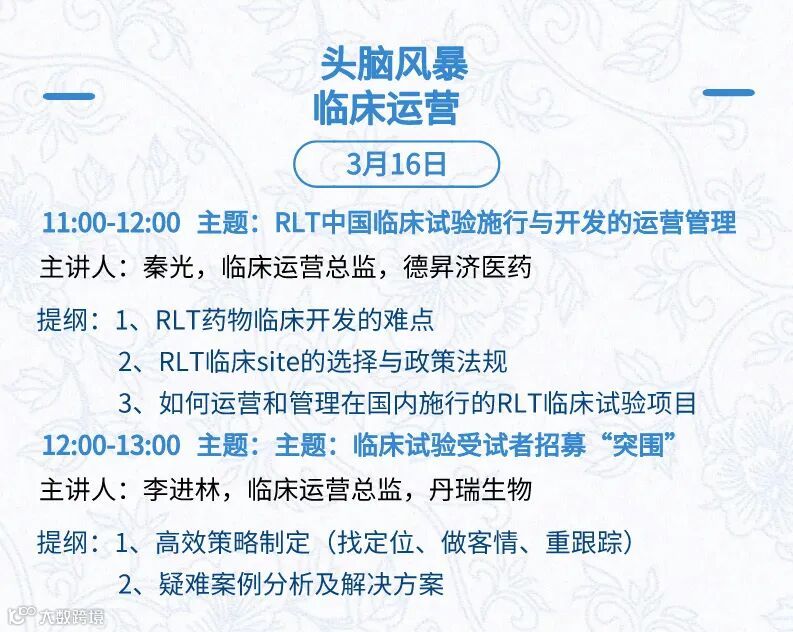 头脑风暴
临床运营

3月16日

11:00-12:00 主题：RLT中国临床试验施行与开发的运营管理

主讲人：秦光，临床运营总监，德昇济医药

提纲：1、RLT药物临床开发的难点
2、RLT临床site的选择与政策法规
3、如何运营和管理在国内施行的RLT临床试验项目

12:00-13:00 主题：主题：临床试验受试者招募“突围”

主讲人：李进林，临床运营总监，丹瑞生物

提纲：1、高效策略制定（找定位、做客情、重跟踪）
2、疑难案例分析及解决方案

大数跨境